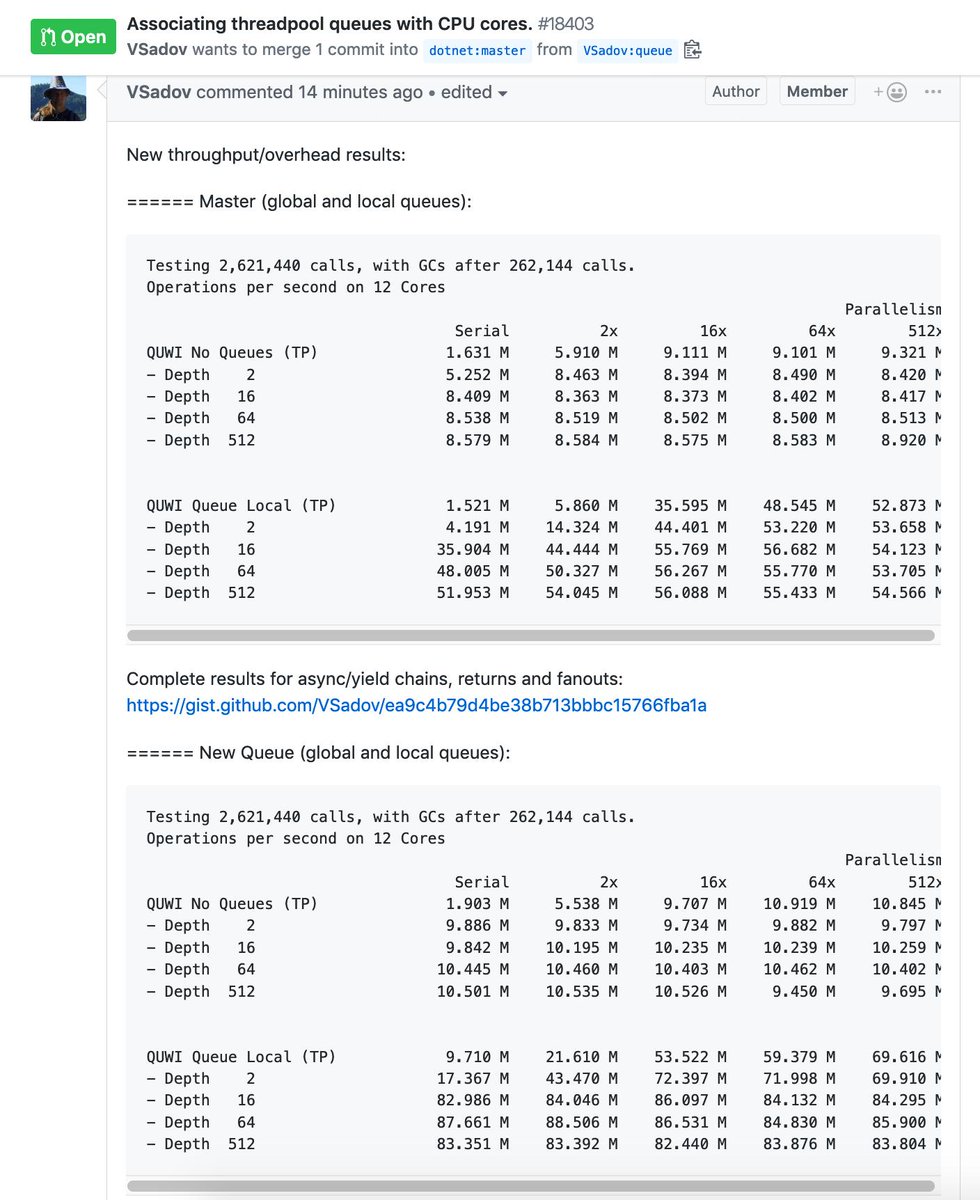 Open Associating threadpool queues with CPU cores. #18403
VSadov wants to merge 1 commit into dotnet:master from VSadov:queue

VSadov commented 14 minutes ago • edited

Author Member

New throughput/overhead results:

====== Master (global and local queues):

Testing 2,621,440 calls, with GCs after 262,144 calls.
Operations per second on 12 Cores

Parallelism

| | Serial | 2x | 16x | 64x | 512x |
|---|---|---|---|---|---|
| QUWI No Queues (TP) | 1.631 M | 5.910 M | 9.111 M | 9.101 M | 9.321 M |
| - Depth 2 | 5.252 M | 8.463 M | 8.394 M | 8.490 M | 8.420 M |
| - Depth 16 | 8.409 M | 8.363 M | 8.373 M | 8.402 M | 8.417 M |
| - Depth 64 | 8.538 M | 8.519 M | 8.502 M | 8.500 M | 8.513 M |
| - Depth 512 | 8.579 M | 8.584 M | 8.575 M | 8.583 M | 8.920 M |
| QUWI Queue Local (TP) | 1.521 M | 5.860 M | 35.595 M | 48.545 M | 52.873 M |
| - Depth 2 | 4.191 M | 14.324 M | 44.401 M | 53.220 M | 53.658 M |
| - Depth 16 | 35.904 M | 44.444 M | 55.769 M | 56.682 M | 54.123 M |
| - Depth 64 | 48.005 M | 50.327 M | 56.267 M | 55.770 M | 53.705 M |
| - Depth 512 | 51.953 M | 54.045 M | 56.088 M | 55.433 M | 54.566 M |

Complete results for async/yield chains, returns and fanouts:
https://gist.github.com/VSadov/ea9c4b79d4be38b713bbbc15766fba1a

====== New Queue (global and local queues):

Testing 2,621,440 calls, with GCs after 262,144 calls.
Operations per second on 12 Cores

Parallelism

| | Serial | 2x | 16x | 64x | 512x |
|---|---|---|---|---|---|
| QUWI No Queues (TP) | 1.903 M | 5.538 M | 9.707 M | 10.919 M | 10.845 M |
| - Depth 2 | 9.886 M | 9.833 M | 9.734 M | 9.882 M | 9.797 M |
| - Depth 16 | 9.842 M | 10.195 M | 10.235 M | 10.239 M | 10.259 M |
| - Depth 64 | 10.445 M | 10.460 M | 10.403 M | 10.462 M | 10.402 M |
| - Depth 512 | 10.501 M | 10.535 M | 10.526 M | 9.450 M | 9.695 M |
| QUWI Queue Local (TP) | 9.710 M | 21.610 M | 53.522 M | 59.379 M | 69.616 M |
| - Depth 2 | 17.367 M | 43.470 M | 72.397 M | 71.998 M | 69.910 M |
| - Depth 16 | 82.986 M | 84.046 M | 86.097 M | 84.132 M | 84.295 M |
| - Depth 64 | 87.661 M | 88.506 M | 86.531 M | 84.830 M | 85.900 M |
| - Depth 512 | 83.351 M | 83.392 M | 82.440 M | 83.876 M | 83.804 M |